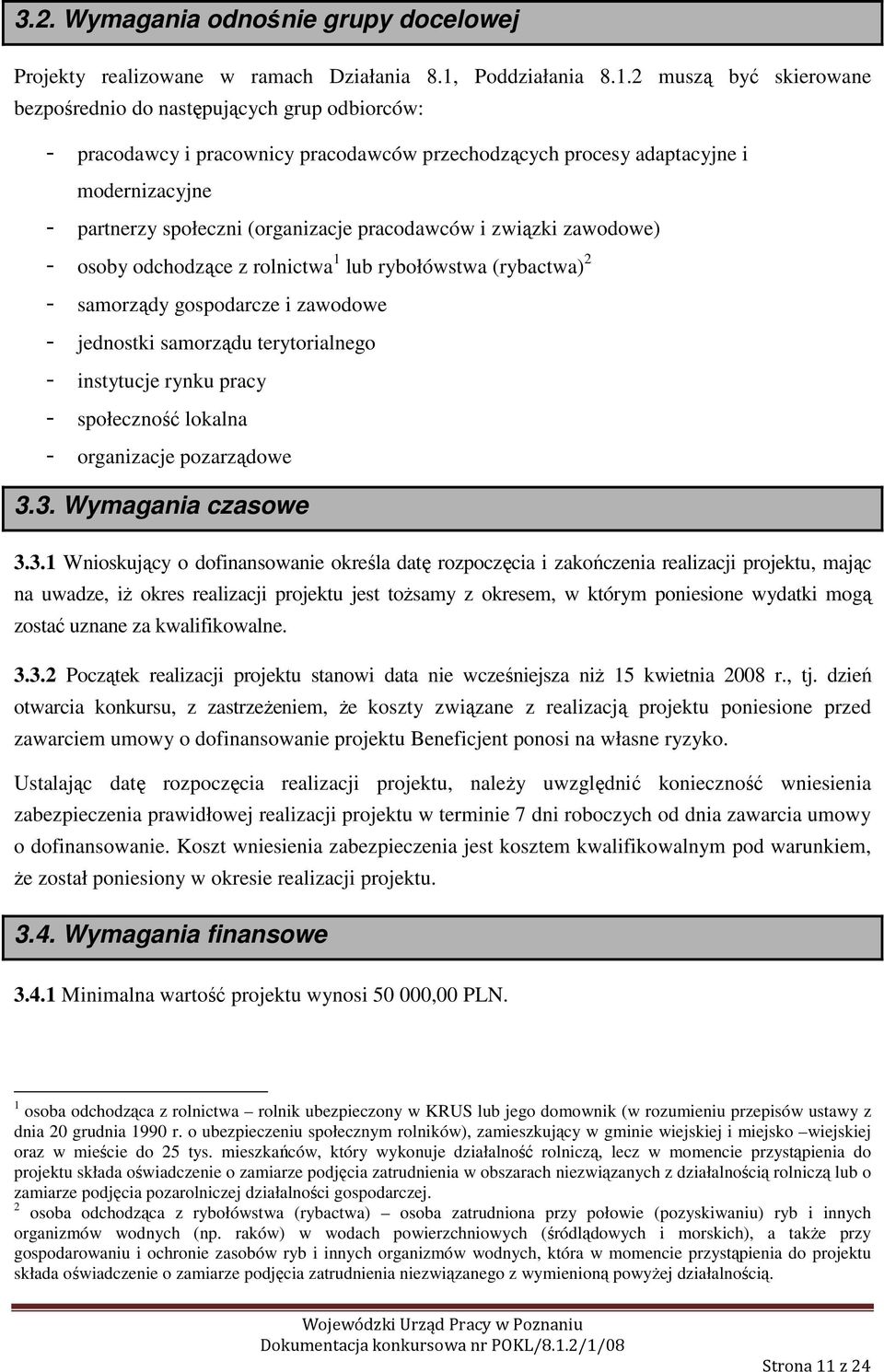 3.2. Wymagania odnośnie grupy docelowej

Projekty realizowane w ramach Działania 8.1, Poddziałania 8.1.2 muszą być skierowane bezpośrednio do następujących grup odbiorców:

- pracodawcy i pracownicy pracodawców przechodzących procesy adaptacyjne i modernizacyjne
- partnerzy społeczni (organizacje pracodawców i związki zawodowe)
- osoby odchodzące z rolnictwa$^1$ lub rybołówstwa (rybactwa)$^2$
- samorządy gospodarcze i zawodowe
- jednostki samorządu terytorialnego
- instytucje rynku pracy
- społeczność lokalna
- organizacje pozarządowe

3.3. Wymagania czasowe

3.3.1 Wnioskujący o dofinansowanie określa datę rozpoczęcia i zakończenia realizacji projektu, mając na uwadze, iż okres realizacji projektu jest tożsamy z okresem, w którym poniesione wydatki mogą zostać uznane za kwalifikowalne.

3.3.2 Początek realizacji projektu stanowi data nie wcześniejsza niż 15 kwietnia 2008 r., tj. dzień otwarcia konkursu, z zastrzeżeniem, że koszty związane z realizacją projektu poniesione przed zawarciem umowy o dofinansowanie projektu Beneficjent ponosi na własne ryzyko.

Ustalając datę rozpoczęcia realizacji projektu, należy uwzględnić konieczność wniesienia zabezpieczenia prawidłowej realizacji projektu w terminie 7 dni roboczych od dnia zawarcia umowy o dofinansowanie. Koszt wniesienia zabezpieczenia jest kosztem kwalifikowalnym pod warunkiem, że został poniesiony w okresie realizacji projektu.

3.4. Wymagania finansowe

3.4.1 Minimalna wartość projektu wynosi 50 000,00 PLN.

$^1$ osoba odchodząca z rolnictwa – rolnik ubezpieczony w KRUS lub jego domownik (w rozumieniu przepisów ustawy z dnia 20 grudnia 1990 r. o ubezpieczeniu społecznym rolników), zamieszkujący w gminie wiejskiej i miejsko –wiejskiej oraz w mieście do 25 tys. mieszkańców, który wykonuje działalność rolniczą, lecz w momencie przystąpienia do projektu składa oświadczenie o zamiarze podjęcia zatrudnienia w obszarach niezwiązanych z działalnością rolniczą lub o zamiarze podjęcia pozarolniczej działalności gospodarczej.
$^2$ osoba odchodząca z rybołówstwa (rybactwa) – osoba zatrudniona przy połowie (pozyskiwaniu) ryb i innych organizmów wodnych (np. raków) w wodach powierzchniowych (śródlądowych i morskich), a także przy gospodarowaniu i ochronie zasobów ryb i innych organizmów wodnych, która w momencie przystąpienia do projektu składa oświadczenie o zamiarze podjęcia zatrudnienia niezwiązanego z wymienioną powyżej działalnością.

Wojewódzki Urząd Pracy w Poznaniu
Dokumentacja konkursowa nr POKL/8.1.2/1/08

Strona 11 z 24